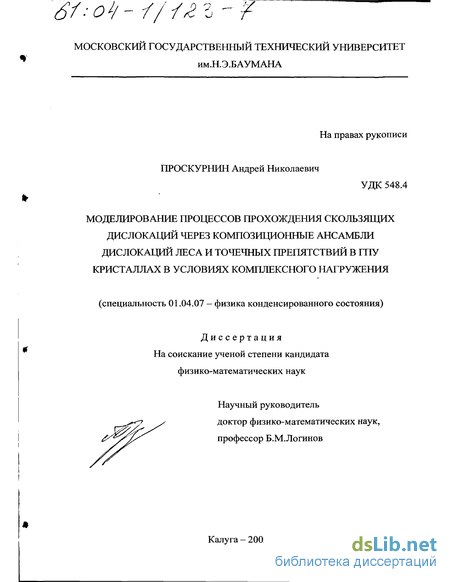 61:04-1/123-7

МОСКОВСКИЙ ГОСУДАРСТВЕННЫЙ ТЕХНИЧЕСКИЙ УНИВЕРСИТЕТ им.Н.Э.БАУМАНА

На правах рукописи

ПРОСКУРНИН Андрей Николаевич

УДК 548.4

МОДЕЛИРОВАНИЕ ПРОЦЕССОВ ПРОХОЖДЕНИЯ СКОЛЬЗЯЩИХ ДИСЛОКАЦИЙ ЧЕРЕЗ КОМПОЗИЦИОННЫЕ АНСАМБЛИ ДИСЛОКАЦИЙ ЛЕСА И ТОЧЕЧНЫХ ПРЕПЯТСТВИЙ В ГПУ КРИСТАЛЛАХ В УСЛОВИЯХ КОМПЛЕКСНОГО НАГРУЖЕНИЯ

(специальность 01.04.07 – физика конденсированного состояния)

Диссертация
На соискание ученой степени кандидата
физико-математических наук

Научный руководитель
доктор физико-математических наук,
профессор Б.М.Логинов

Калуга – 200

dsLib.net
библиотека диссертаций